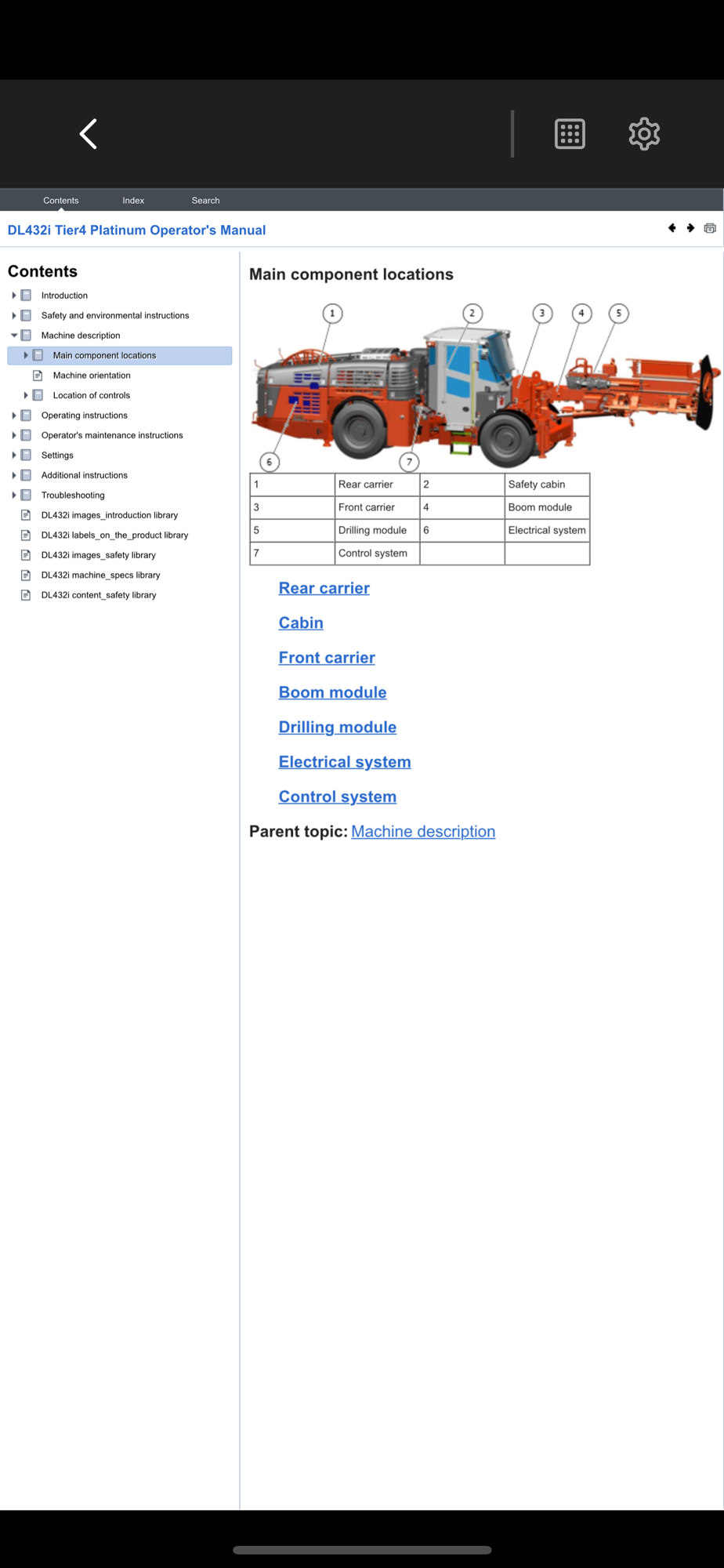 Contents Index Search

DL432i Tier4 Platinum Operator's Manual

Contents

Introduction
Safety and environmental instructions
Machine description
Main component locations
Machine orientation
Location of controls
Operating instructions
Operator's maintenance instructions
Settings
Additional instructions
Troubleshooting
DL432i images_introduction library
DL432i labels_on_the_product library
DL432i images_safety library
DL432i machine_specs library
DL432i content_safety library

Main component locations

1 2 3 4 5 6 7

| 1 | Rear carrier | 2 | Safety cabin |
|---|---|---|---|
| 3 | Front carrier | 4 | Boom module |
| 5 | Drilling module | 6 | Electrical system |
| 7 | Control system | | |

Rear carrier

Cabin

Front carrier

Boom module

Drilling module

Electrical system

Control system

Parent topic: Machine description